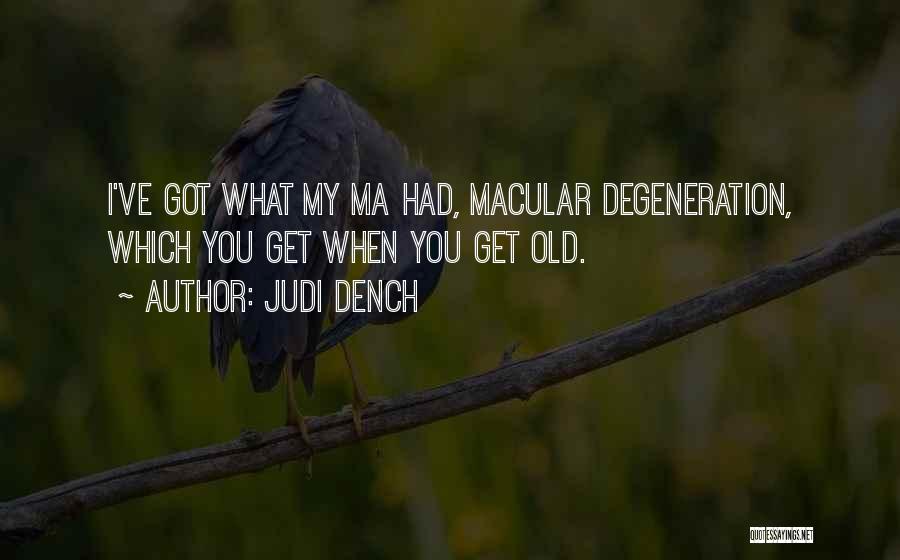 I'VE GOT WHAT MY MA HAD, MACULAR DEGENERATION, WHICH YOU GET WHEN YOU GET OLD.
~ AUTHOR: JUDI DENCH

QUOTESSAYINGS.NET